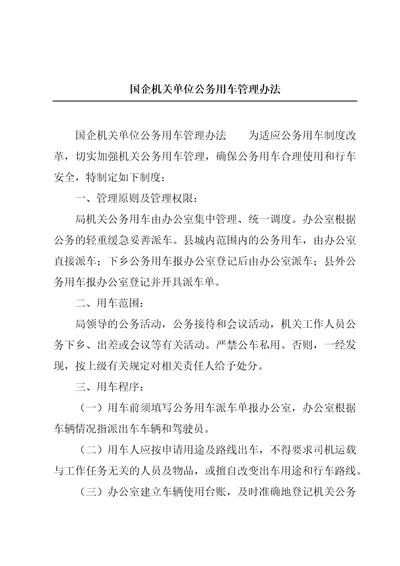 国企机关单位公务用车管理办法

国企机关单位公务用车管理办法　　为适应公务用车制度改革，切实加强机关公务用车管理，确保公务用车合理使用和行车安全，特制定如下制度：

一、管理原则及管理权限：

局机关公务用车由办公室集中管理、统一调度。办公室根据公务的轻重缓急妥善派车。县城内范围内的公务用车，由办公室直接派车；下乡公务用车报办公室登记后由办公室派车；县外公务用车报办公室登记并开具派车单。

二、用车范围：

局领导的公务活动，公务接待和会议活动，机关工作人员公务下乡、出差或会议等有关活动。严禁公车私用。否则，一经发现，按上级有关规定对相关责任人给予处分。

三、用车程序：

（一）用车前须填写公务用车派车单报办公室，办公室根据车辆情况指派出车车辆和驾驶员。

（二）用车人应按申请用途及路线出车，不得要求司机运载与工作任务无关的人员及物品，或擅自改变出车用途和行车路线。

（三）办公室建立车辆使用台账，及时准确地登记机关公务